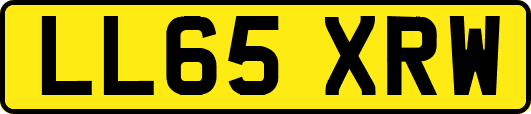 LL65 XRW